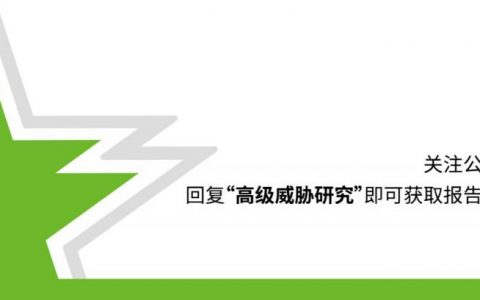 关注公

回复“高级威胁研究”即可获取报告